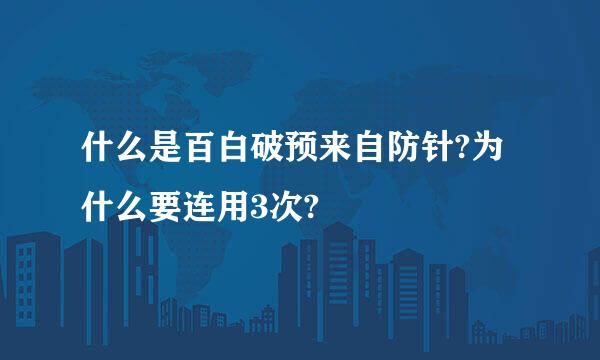 什么是百白破预来自防针?为什么要连用3次?